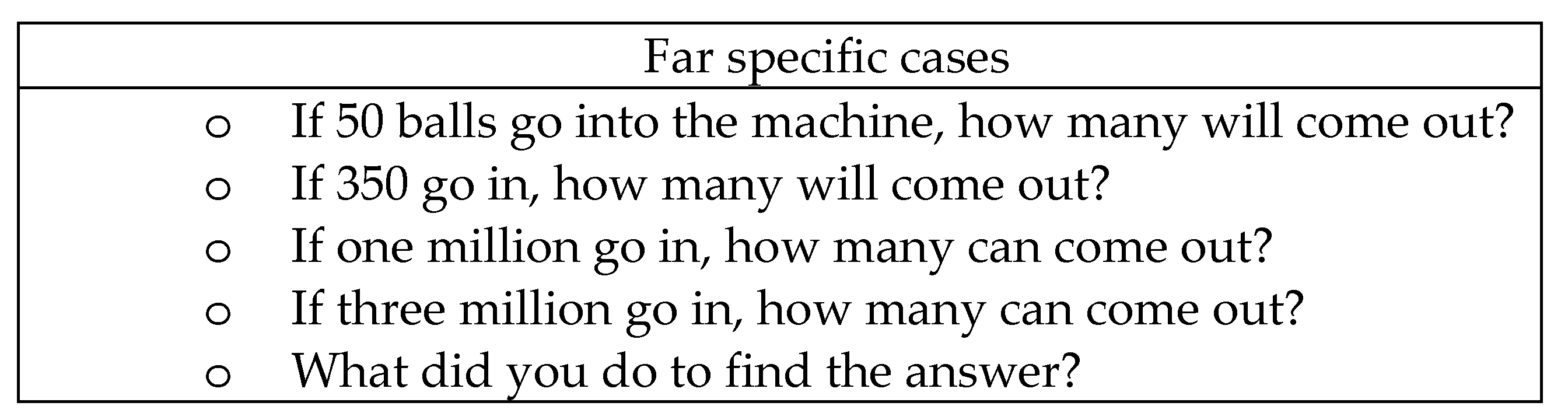 | Far specific cases |
|---|
| o If 50 balls go into the machine, how many will come out?<br>o If 350 go in, how many will come out?<br>o If one million go in, how many can come out?<br>o If three million go in, how many can come out?<br>o What did you do to find the answer? |